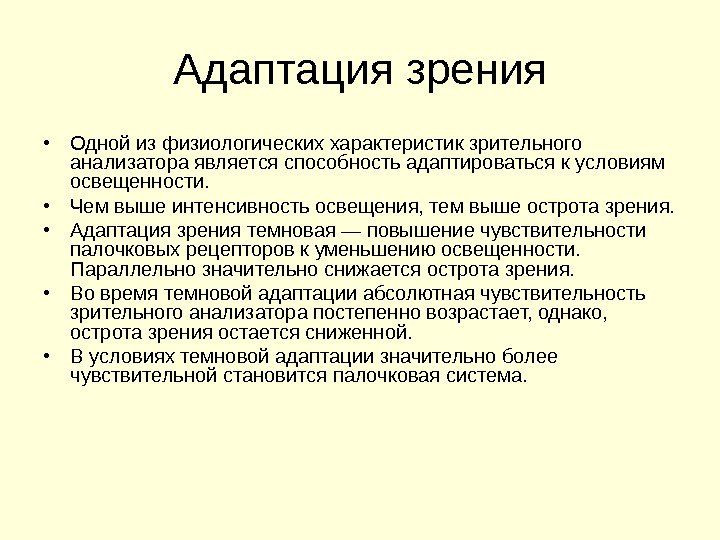 Адаптация зрения

• Одной из физиологических характеристик зрительного анализатора является способность адаптироваться к условиям освещенности.
• Чем выше интенсивность освещения, тем выше острота зрения.
• Адаптация зрения темновая — повышение чувствительности палочковых рецепторов к уменьшению освещенности. Параллельно значительно снижается острота зрения.
• Во время темновой адаптации абсолютная чувствительность зрительного анализатора постепенно возрастает, однако, острота зрения остается сниженной.
• В условиях темновой адаптации значительно более чувствительной становится палочковая система.